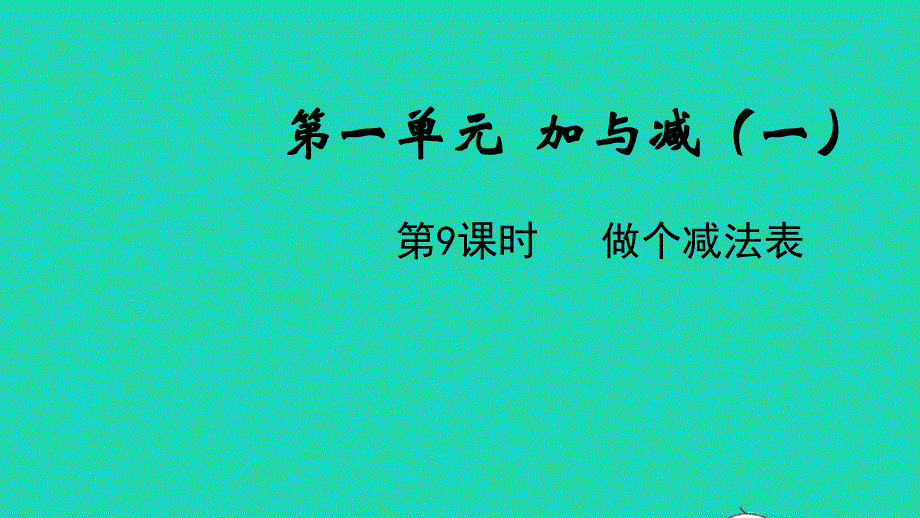 第一单元 加与减（一）

第9课时 做个减法表